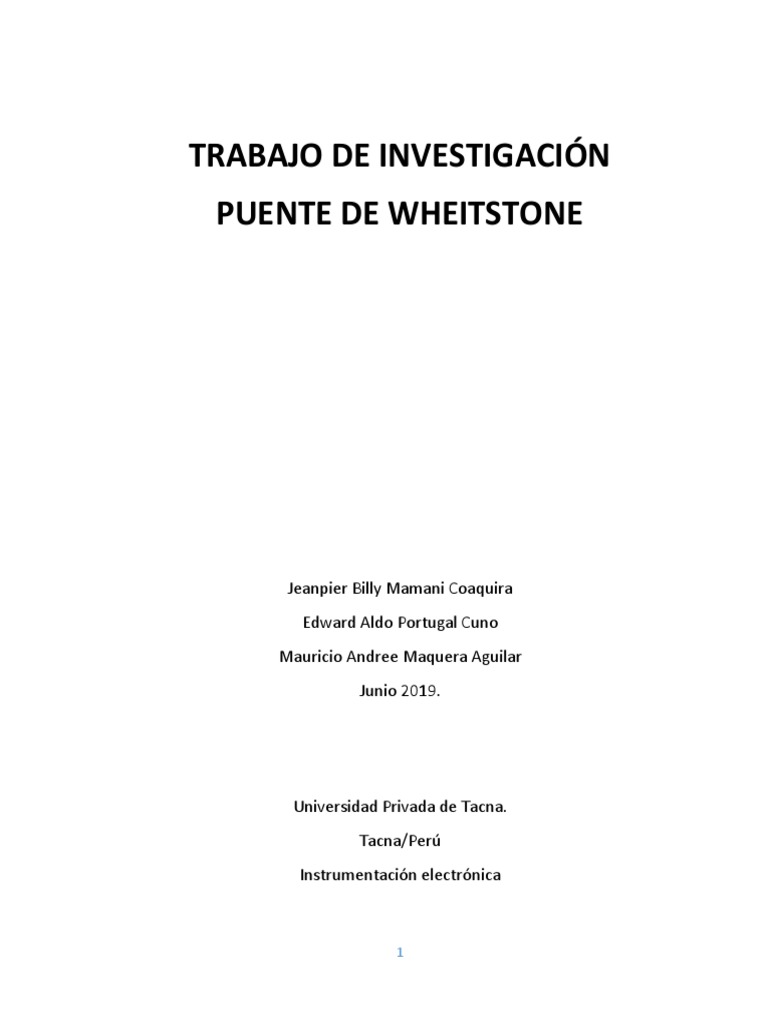 TRABAJO DE INVESTIGACIÓN
PUENTE DE WHEITSTONE

Jeanpier Billy Mamani Coaquira
Edward Aldo Portugal Cuno
Mauricio Andree Maquera Aguilar
Junio 2019.

Universidad Privada de Tacna.
Tacna/Perú
Instrumentación electrónica

1